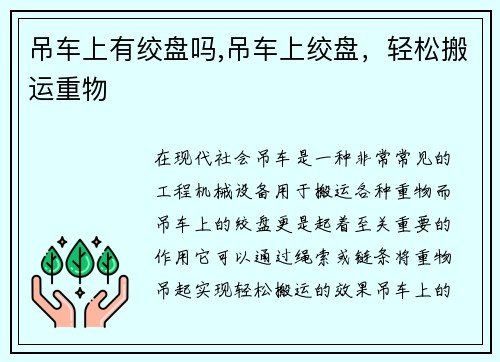 吊车上有绞盘吗,吊车上绞盘，轻松搬运重物

在现代社会吊车是一种非常常见的工程机械设备用于搬运各种重物而吊车上的绞盘更是起着至关重要的作用它可以通过绳索或链条将重物吊起实现轻松搬运的效果吊车上的